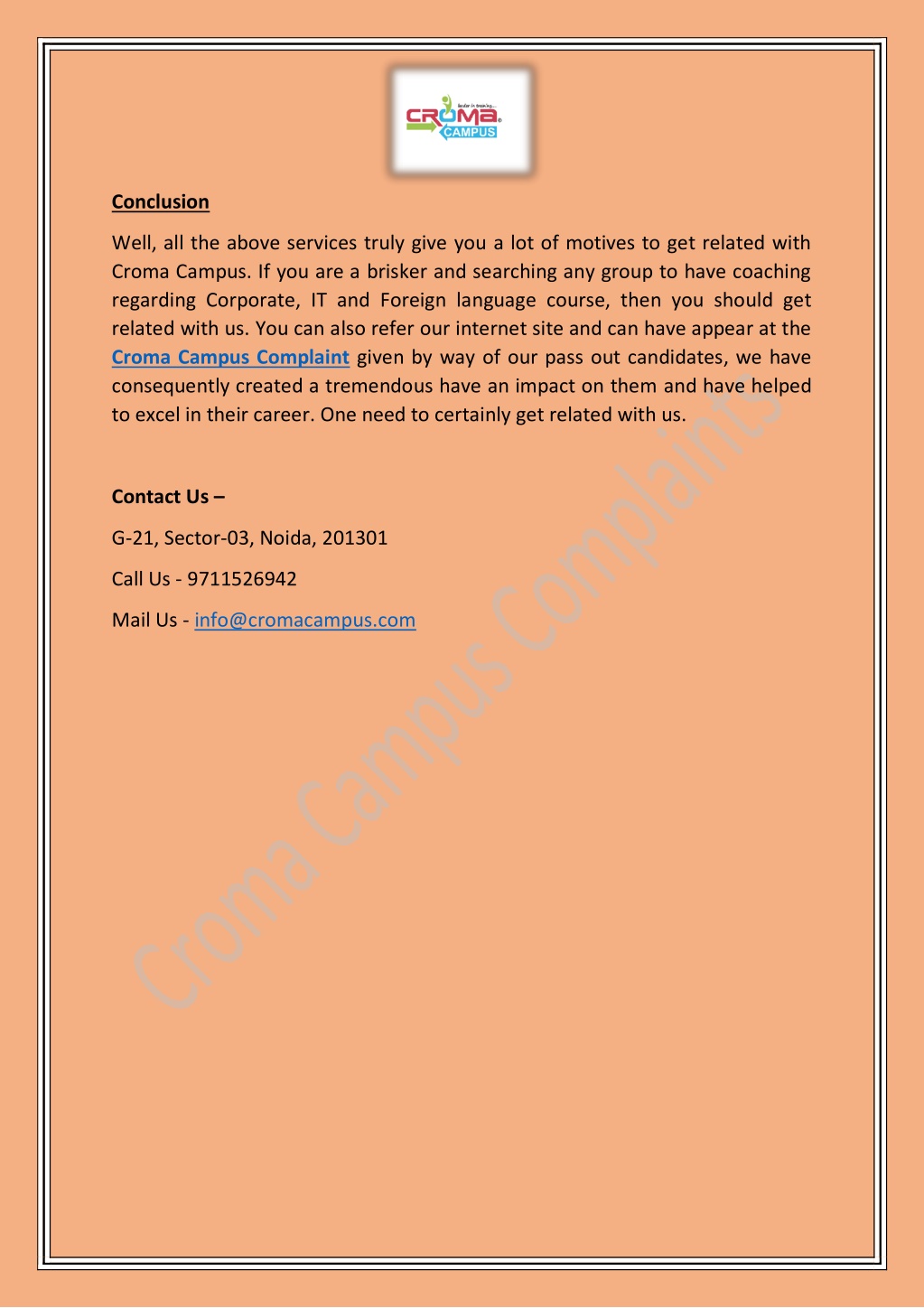 leader in training...
CROMA
CAMPUS

Conclusion

Well, all the above services truly give you a lot of motives to get related with Croma Campus. If you are a brisker and searching any group to have coaching regarding Corporate, IT and Foreign language course, then you should get related with us. You can also refer our internet site and can have appear at the Croma Campus Complaint given by way of our pass out candidates, we have consequently created a tremendous have an impact on them and have helped to excel in their career. One need to certainly get related with us.

Contact Us –

G-21, Sector-03, Noida, 201301

Call Us - 9711526942

Mail Us - info@cromacampus.com

Croma Campus Complaints